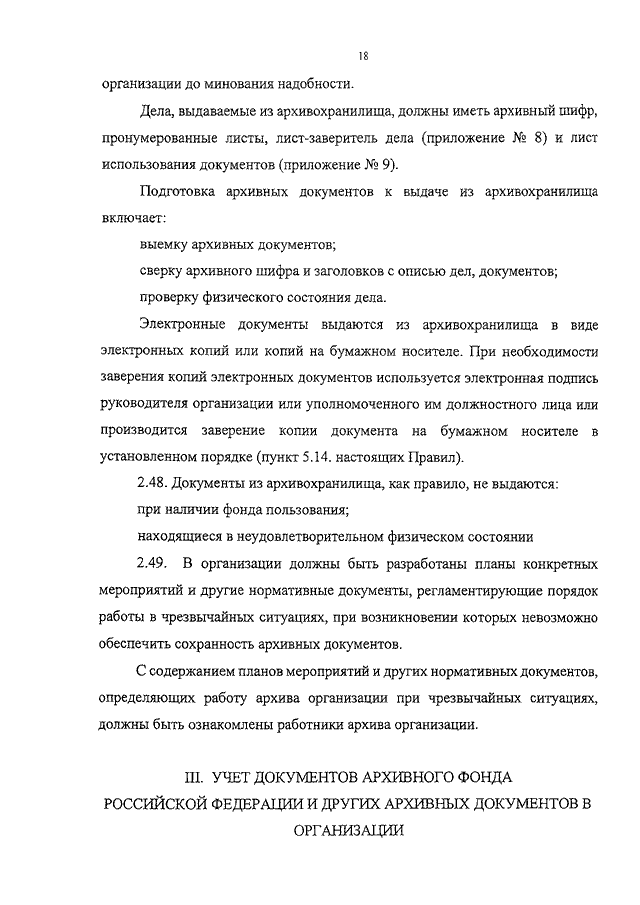 18

организации до минования надобности.

Дела, выдаваемые из архивохранилища, должны иметь архивный шифр, пронумерованные листы, лист-заверитель дела (приложение № 8) и лист использования документов (приложение № 9).

Подготовка архивных документов к выдаче из архивохранилища включает:

выемку архивных документов;

сверку архивного шифра и заголовков с описью дел, документов;

проверку физического состояния дела.

Электронные документы выдаются из архивохранилища в виде электронных копий или копий на бумажном носителе. При необходимости заверения копий электронных документов используется электронная подпись руководителя организации или уполномоченного им должностного лица или производится заверение копии документа на бумажном носителе в установленном порядке (пункт 5.14. настоящих Правил).

2.48. Документы из архивохранилища, как правило, не выдаются:

при наличии фонда пользования;

находящиеся в неудовлетворительном физическом состоянии

2.49. В организации должны быть разработаны планы конкретных мероприятий и другие нормативные документы, регламентирующие порядок работы в чрезвычайных ситуациях, при возникновении которых невозможно обеспечить сохранность архивных документов.

С содержанием планов мероприятий и других нормативных документов, определяющих работу архива организации при чрезвычайных ситуациях, должны быть ознакомлены работники архива организации.

III. УЧЕТ ДОКУМЕНТОВ АРХИВНОГО ФОНДА РОССИЙСКОЙ ФЕДЕРАЦИИ И ДРУГИХ АРХИВНЫХ ДОКУМЕНТОВ В ОРГАНИЗАЦИИ